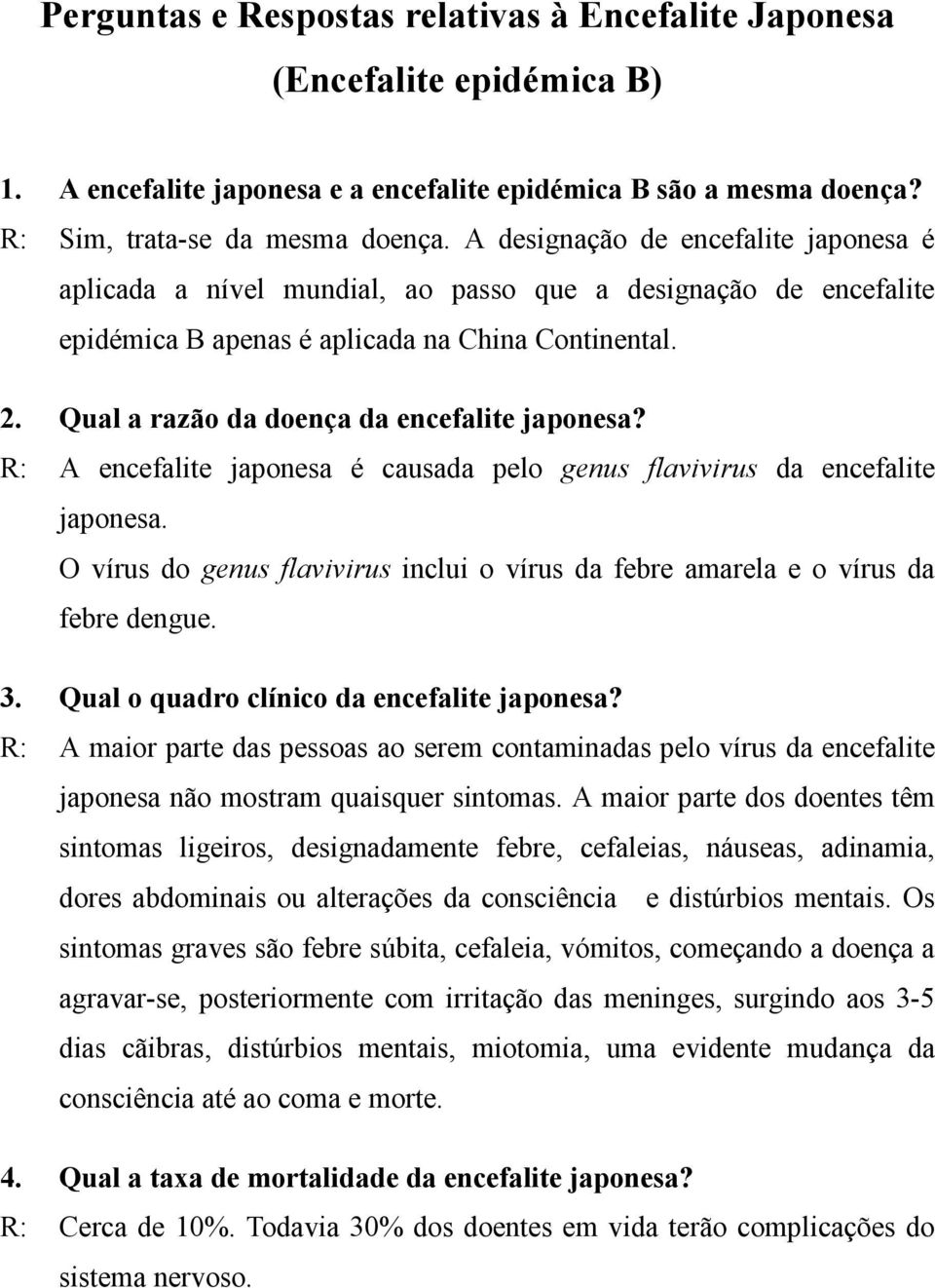 Perguntas e Respostas relativas à Encefalite Japonesa
(Encefalite epidémica B)

1. A encefalite japonesa e a encefalite epidémica B são a mesma doença?
R: Sim, trata-se da mesma doença. A designação de encefalite japonesa é aplicada a nível mundial, ao passo que a designação de encefalite epidémica B apenas é aplicada na China Continental.

2. Qual a razão da doença da encefalite japonesa?
R: A encefalite japonesa é causada pelo genus flavivirus da encefalite japonesa.
O vírus do genus flavivirus inclui o vírus da febre amarela e o vírus da febre dengue.

3. Qual o quadro clínico da encefalite japonesa?
R: A maior parte das pessoas ao serem contaminadas pelo vírus da encefalite japonesa não mostram quaisquer sintomas. A maior parte dos doentes têm sintomas ligeiros, designadamente febre, cefaleias, náuseas, adinamia, dores abdominais ou alterações da consciência e distúrbios mentais. Os sintomas graves são febre súbita, cefaleia, vómitos, começando a doença a agravar-se, posteriormente com irritação das meninges, surgindo aos 3-5 dias cãibras, distúrbios mentais, miotomia, uma evidente mudança da consciência até ao coma e morte.

4. Qual a taxa de mortalidade da encefalite japonesa?
R: Cerca de 10%. Todavia 30% dos doentes em vida terão complicações do sistema nervoso.